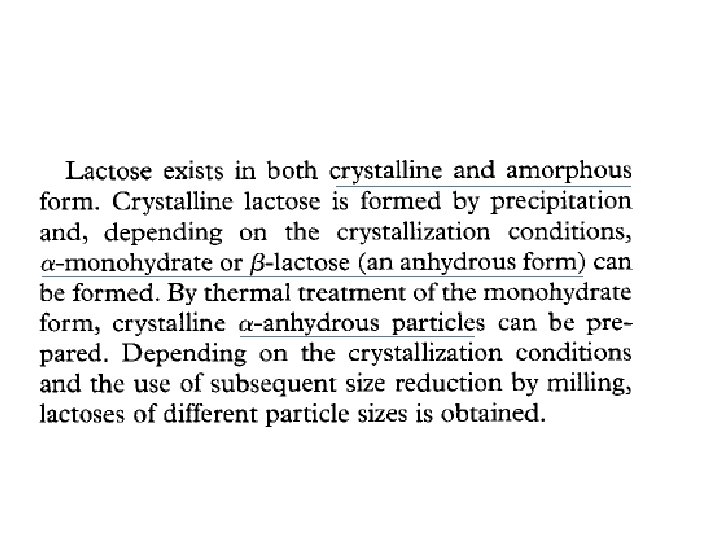 Lactose exists in both crystalline and amorphous form. Crystalline lactose is formed by precipitation and, depending on the crystallization conditions, $\alpha$-monohydrate or $\beta$-lactose (an anhydrous form) can be formed. By thermal treatment of the monohydrate form, crystalline $\alpha$-anhydrous particles can be prepared. Depending on the crystallization conditions and the use of subsequent size reduction by milling, lactoses of different particle sizes is obtained.